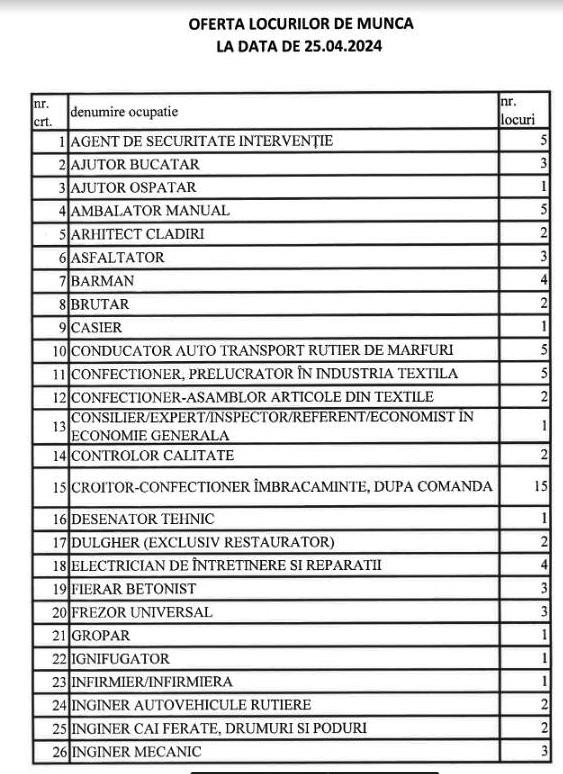 OFERTA LOCURILOR DE MUNCA
LA DATA DE 25.04.2024

| nr. crt. | denumire ocupatie | nr. locuri |
|---|---|---|
| 1 | AGENT DE SECURITATE INTERVENȚIE | 5 |
| 2 | AJUTOR BUCATAR | 3 |
| 3 | AJUTOR OSPATAR | 1 |
| 4 | AMBALATOR MANUAL | 5 |
| 5 | ARHITECT CLADIRI | 2 |
| 6 | ASFALTATOR | 3 |
| 7 | BARMAN | 4 |
| 8 | BRUTAR | 2 |
| 9 | CASIER | 1 |
| 10 | CONDUCATOR AUTO TRANSPORT RUTIER DE MARFURI | 5 |
| 11 | CONFECTIONER, PRELUCRATOR ÎN INDUSTRIA TEXTILA | 5 |
| 12 | CONFECTIONER-ASAMBLOR ARTICOLE DIN TEXTILE | 2 |
| 13 | CONSILIER/EXPERT/INSPECTOR/REFERENT/ECONOMIST ÎN ECONOMIE GENERALA | 1 |
| 14 | CONTROLOR CALITATE | 2 |
| 15 | CROITOR-CONFECTIONER ÎMBRACAMINTE, DUPA COMANDA | 15 |
| 16 | DESENATOR TEHNIC | 1 |
| 17 | DULGHER (EXCLUSIV RESTAURATOR) | 2 |
| 18 | ELECTRICIAN DE ÎNTRETINERE SI REPARATII | 4 |
| 19 | FIERAR BETONIST | 3 |
| 20 | FREZOR UNIVERSAL | 3 |
| 21 | GROPAR | 1 |
| 22 | IGNIFUGATOR | 1 |
| 23 | INFIRMIER/INFIRMIERA | 1 |
| 24 | INGINER AUTOVEHICULE RUTIERE | 2 |
| 25 | INGINER CAI FERATE, DRUMURI SI PODURI | 2 |
| 26 | INGINER MECANIC | 3 |